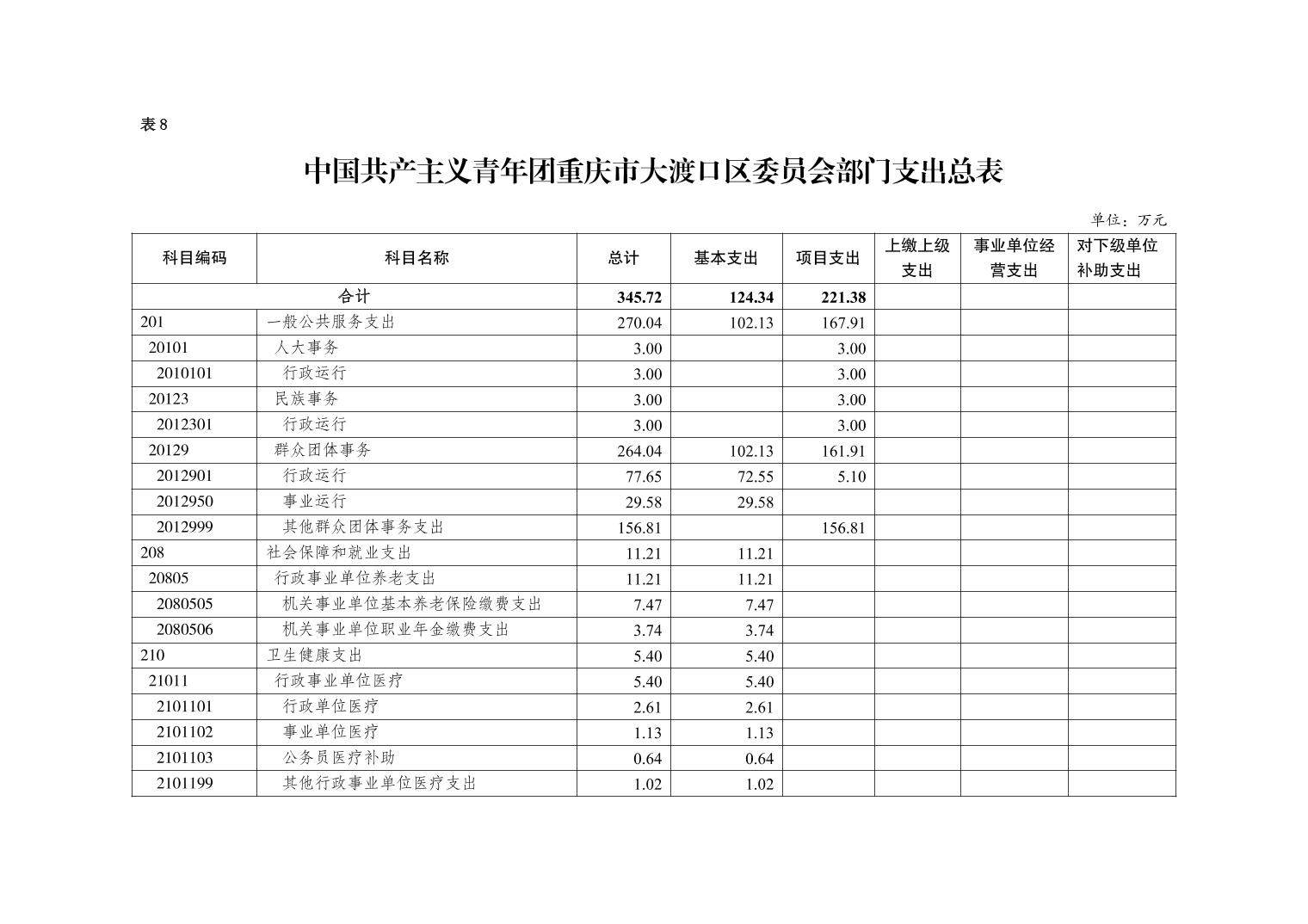 表 8

中国共产主义青年团重庆市大渡口区委员会部门支出总表

单位：万元

| 科目编码 | 科目名称 | 总计 | 基本支出 | 项目支出 | 上缴上级支出 | 事业单位经营支出 | 对下级单位补助支出 |
|---|---|---|---|---|---|---|---|
| 合计 | | 345.72 | 124.34 | 221.38 | | | |
| 201 | 一般公共服务支出 | 270.04 | 102.13 | 167.91 | | | |
| 20101 | 人大事务 | 3.00 | | 3.00 | | | |
| 2010101 | 行政运行 | 3.00 | | 3.00 | | | |
| 20123 | 民族事务 | 3.00 | | 3.00 | | | |
| 2012301 | 行政运行 | 3.00 | | 3.00 | | | |
| 20129 | 群众团体事务 | 264.04 | 102.13 | 161.91 | | | |
| 2012901 | 行政运行 | 77.65 | 72.55 | 5.10 | | | |
| 2012950 | 事业运行 | 29.58 | 29.58 | | | | |
| 2012999 | 其他群众团体事务支出 | 156.81 | | 156.81 | | | |
| 208 | 社会保障和就业支出 | 11.21 | 11.21 | | | | |
| 20805 | 行政事业单位养老支出 | 11.21 | 11.21 | | | | |
| 2080505 | 机关事业单位基本养老保险缴费支出 | 7.47 | 7.47 | | | | |
| 2080506 | 机关事业单位职业年金缴费支出 | 3.74 | 3.74 | | | | |
| 210 | 卫生健康支出 | 5.40 | 5.40 | | | | |
| 21011 | 行政事业单位医疗 | 5.40 | 5.40 | | | | |
| 2101101 | 行政单位医疗 | 2.61 | 2.61 | | | | |
| 2101102 | 事业单位医疗 | 1.13 | 1.13 | | | | |
| 2101103 | 公务员医疗补助 | 0.64 | 0.64 | | | | |
| 2101199 | 其他行政事业单位医疗支出 | 1.02 | 1.02 | | | | |